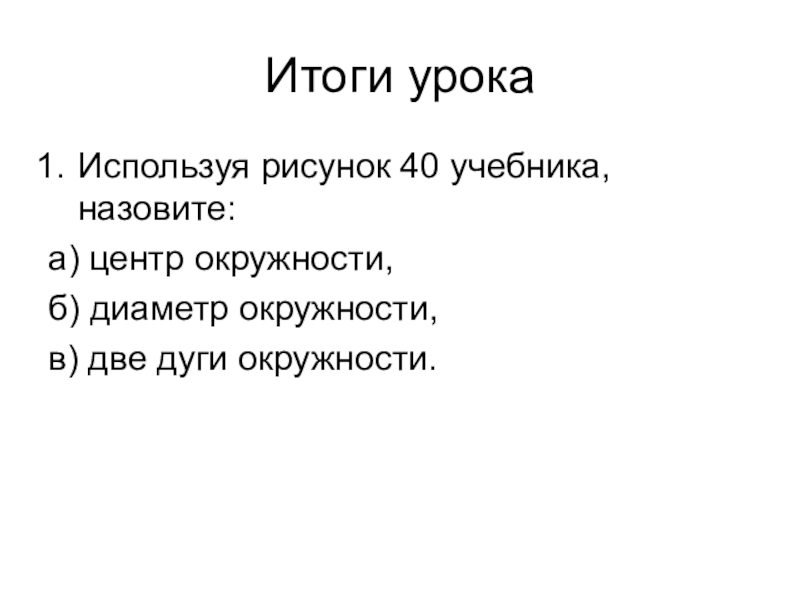 Итоги урока

1. Используя рисунок 40 учебника, назовите:

а) центр окружности,

б) диаметр окружности,

в) две дуги окружности.